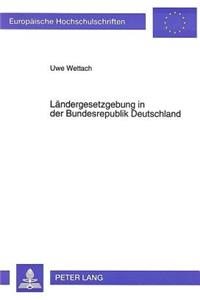 Europäische Hochschulschriften

Uwe Wettach

Ländergesetzgebung in der Bundesrepublik Deutschland

PETER LANG